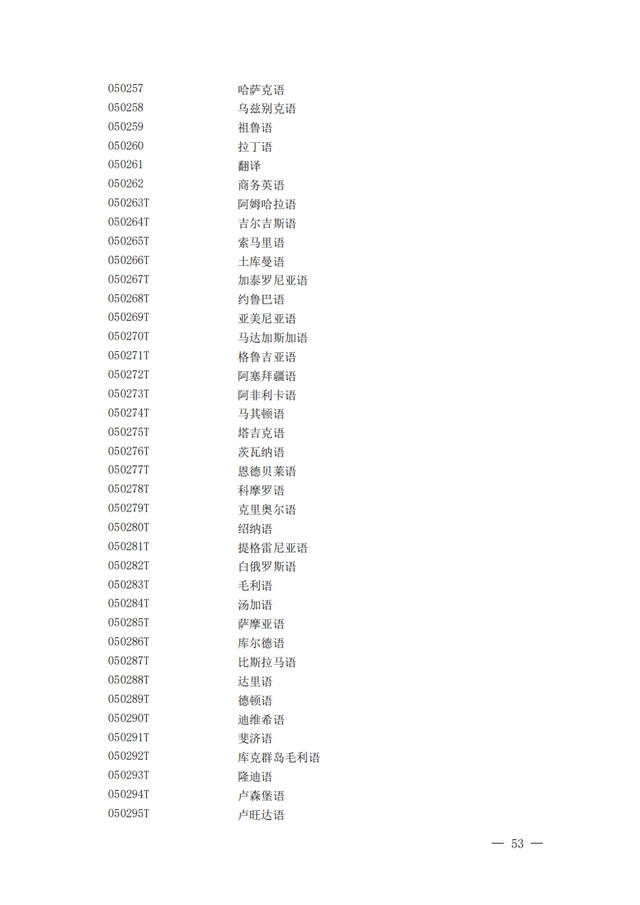 050257 哈萨克语
050258 乌兹别克语
050259 祖鲁语
050260 拉丁语
050261 翻译
050262 商务英语
050263T 阿姆哈拉语
050264T 吉尔吉斯语
050265T 索马里语
050266T 土库曼语
050267T 加泰罗尼亚语
050268T 约鲁巴语
050269T 亚美尼亚语
050270T 马达加斯加语
050271T 格鲁吉亚语
050272T 阿塞拜疆语
050273T 阿非利卡语
050274T 马其顿语
050275T 塔吉克语
050276T 茨瓦纳语
050277T 恩德贝莱语
050278T 科摩罗语
050279T 克里奥尔语
050280T 绍纳语
050281T 提格雷尼亚语
050282T 白俄罗斯语
050283T 毛利语
050284T 汤加语
050285T 萨摩亚语
050286T 库尔德语
050287T 比斯拉马语
050288T 达里语
050289T 德顿语
050290T 迪维希语
050291T 斐济语
050292T 库克群岛毛利语
050293T 隆迪语
050294T 卢森堡语
050295T 卢旺达语

— 53 —